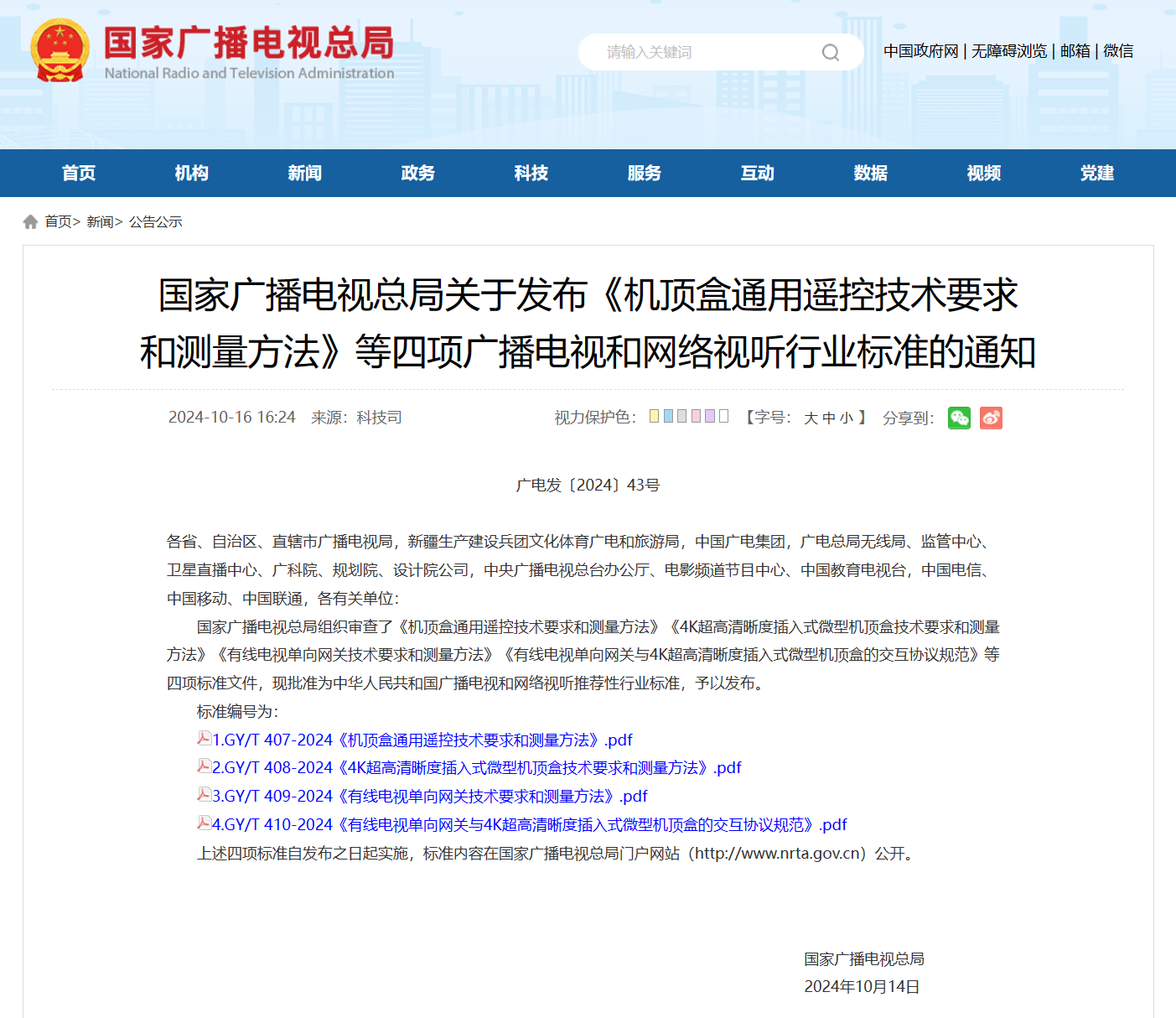 国家广播电视总局
National Radio and Television Administration

请输入关键词

中国政府网 | 无障碍浏览 | 邮箱 | 微信

首页 机构 新闻 政务 科技 服务 互动 数据 视频 党建

首页> 新闻> 公告公示

国家广播电视总局关于发布《机顶盒通用遥控技术要求和测量方法》等四项广播电视和网络视听行业标准的通知

2024-10-16 16:24 来源：科技司 视力保护色： 【字号： 大 中 小 】 分享到：

广电发〔2024〕43号

各省、自治区、直辖市广播电视局，新疆生产建设兵团文化体育广电和旅游局，中国广电集团，广电总局无线局、监管中心、卫星直播中心、广科院、规划院、设计院公司，中央广播电视总台办公厅、电影频道节目中心、中国教育电视台，中国电信、中国移动、中国联通，各有关单位：

国家广播电视总局组织审查了《机顶盒通用遥控技术要求和测量方法》《4K超高清晰度插入式微型机顶盒技术要求和测量方法》《有线电视单向网关技术要求和测量方法》《有线电视单向网关与4K超高清晰度插入式微型机顶盒的交互协议规范》等四项标准文件，现批准为中华人民共和国广播电视和网络视听推荐性行业标准，予以发布。

标准编号为：

1.GY/T 407-2024《机顶盒通用遥控技术要求和测量方法》.pdf

2.GY/T 408-2024《4K超高清晰度插入式微型机顶盒技术要求和测量方法》.pdf

3.GY/T 409-2024《有线电视单向网关技术要求和测量方法》.pdf

4.GY/T 410-2024《有线电视单向网关与4K超高清晰度插入式微型机顶盒的交互协议规范》.pdf

上述四项标准自发布之日起实施，标准内容在国家广播电视总局门户网站（http://www.nrta.gov.cn）公开。

国家广播电视总局
2024年10月14日